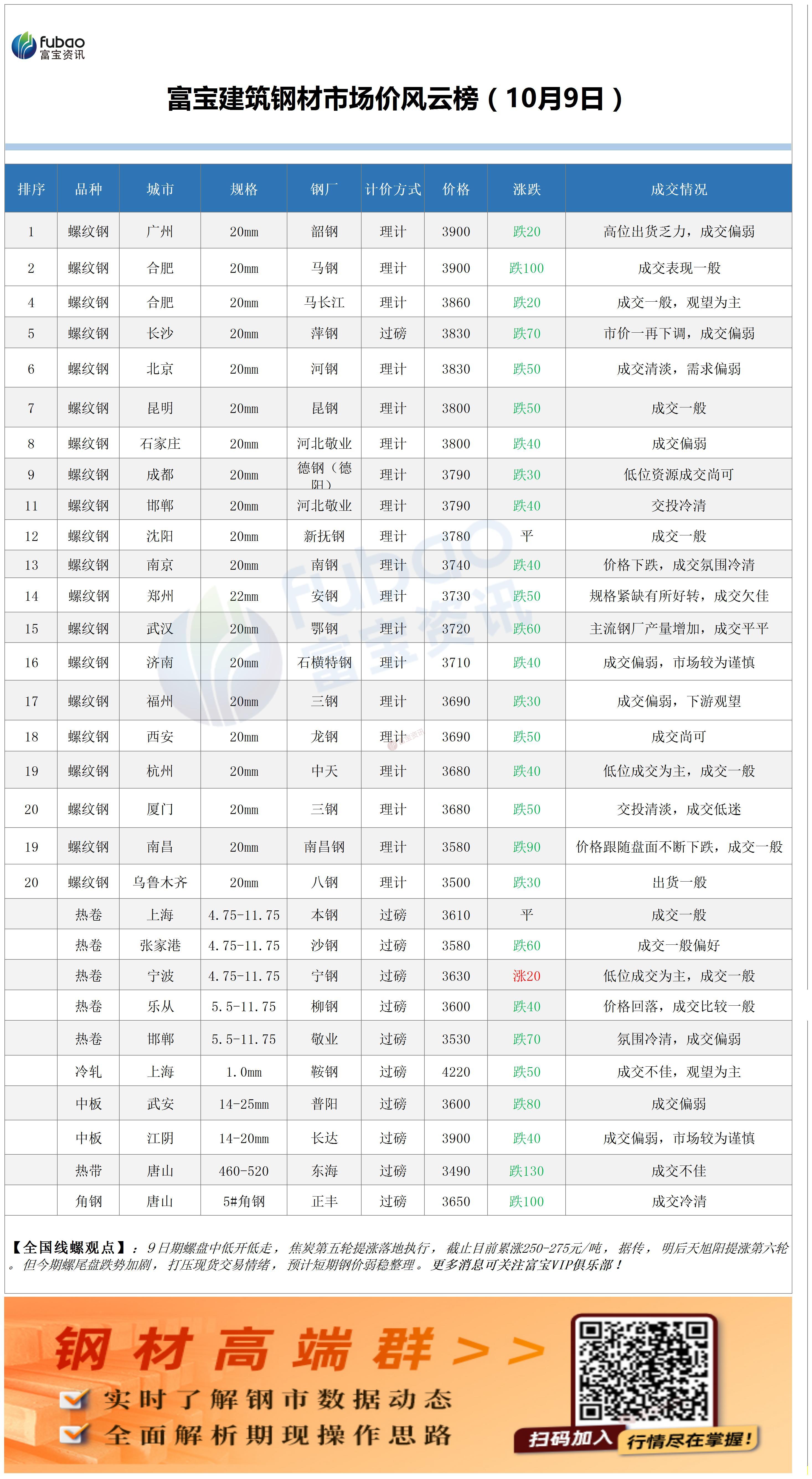 fubao
富宝资讯

富宝建筑钢材市场价风云榜（10月9日）

| 排序 | 品种 | 城市 | 规格 | 钢厂 | 计价方式 | 价格 | 涨跌 | 成交情况 |
|---|---|---|---|---|---|---|---|---|
| 1 | 螺纹钢 | 广州 | 20mm | 韶钢 | 理计 | 3900 | 跌20 | 高位出货乏力，成交偏弱 |
| 2 | 螺纹钢 | 合肥 | 20mm | 马钢 | 理计 | 3900 | 跌100 | 成交表现一般 |
| 4 | 螺纹钢 | 合肥 | 20mm | 马长江 | 理计 | 3860 | 跌20 | 成交一般，观望为主 |
| 5 | 螺纹钢 | 长沙 | 20mm | 萍钢 | 过磅 | 3830 | 跌70 | 市价一再下调，成交偏弱 |
| 6 | 螺纹钢 | 北京 | 20mm | 河钢 | 理计 | 3830 | 跌50 | 成交清淡，需求偏弱 |
| 7 | 螺纹钢 | 昆明 | 20mm | 昆钢 | 理计 | 3800 | 跌50 | 成交一般 |
| 8 | 螺纹钢 | 石家庄 | 20mm | 河北敬业 | 理计 | 3800 | 跌40 | 成交偏弱 |
| 9 | 螺纹钢 | 成都 | 20mm | 德钢（德阳） | 理计 | 3790 | 跌30 | 低位资源成交尚可 |
| 11 | 螺纹钢 | 邯郸 | 20mm | 河北敬业 | 理计 | 3790 | 跌40 | 交投冷清 |
| 12 | 螺纹钢 | 沈阳 | 20mm | 新抚钢 | 理计 | 3780 | 平 | 成交一般 |
| 13 | 螺纹钢 | 南京 | 20mm | 南钢 | 理计 | 3740 | 跌40 | 价格下跌，成交氛围冷清 |
| 14 | 螺纹钢 | 郑州 | 22mm | 安钢 | 理计 | 3730 | 跌50 | 规格紧缺有所好转，成交欠佳 |
| 15 | 螺纹钢 | 武汉 | 20mm | 鄂钢 | 理计 | 3720 | 跌60 | 主流钢厂产量增加，成交平平 |
| 16 | 螺纹钢 | 济南 | 20mm | 石横特钢 | 理计 | 3710 | 跌40 | 成交偏弱，市场较为谨慎 |
| 17 | 螺纹钢 | 福州 | 20mm | 三钢 | 理计 | 3690 | 跌30 | 成交偏弱，下游观望 |
| 18 | 螺纹钢 | 西安 | 20mm | 龙钢 | 理计 | 3690 | 跌50 | 成交尚可 |
| 19 | 螺纹钢 | 杭州 | 20mm | 中天 | 理计 | 3680 | 跌40 | 低位成交为主，成交一般 |
| 20 | 螺纹钢 | 厦门 | 20mm | 三钢 | 理计 | 3680 | 跌50 | 交投清淡，成交低迷 |
| 19 | 螺纹钢 | 南昌 | 20mm | 南昌钢 | 理计 | 3580 | 跌90 | 价格跟随盘面不断下跌，成交一般 |
| 20 | 螺纹钢 | 乌鲁木齐 | 20mm | 八钢 | 理计 | 3500 | 跌30 | 出货一般 |
|  | 热卷 | 上海 | 4.75-11.75 | 本钢 | 过磅 | 3610 | 平 | 成交一般 |
|  | 热卷 | 张家港 | 4.75-11.75 | 沙钢 | 过磅 | 3580 | 跌60 | 成交一般偏好 |
|  | 热卷 | 宁波 | 4.75-11.75 | 宁钢 | 过磅 | 3630 | 涨20 | 低位成交为主，成交一般 |
|  | 热卷 | 乐从 | 5.5-11.75 | 柳钢 | 过磅 | 3600 | 跌40 | 价格回落，成交比较一般 |
|  | 热卷 | 邯郸 | 5.5-11.75 | 敬业 | 过磅 | 3530 | 跌70 | 氛围冷清，成交偏弱 |
|  | 冷轧 | 上海 | 1.0mm | 鞍钢 | 过磅 | 4220 | 跌50 | 成交不佳，观望为主 |
|  | 中板 | 武安 | 14-25mm | 普阳 | 过磅 | 3600 | 跌80 | 成交偏弱 |
|  | 中板 | 江阴 | 14-20mm | 长达 | 过磅 | 3900 | 跌40 | 成交偏弱，市场较为谨慎 |
|  | 热带 | 唐山 | 460-520 | 东海 | 过磅 | 3490 | 跌130 | 成交不佳 |
|  | 角钢 | 唐山 | 5#角钢 | 正丰 | 过磅 | 3650 | 跌100 | 成交冷清 |

【全国线螺观点】：9日期螺盘中低开低走，焦炭第五轮提涨落地执行，截止目前累涨250-275元/吨，据传，明后天旭阳提涨第六轮。但今期螺尾盘跌势加剧，打压现货交易情绪，预计短期钢价弱稳整理。更多消息可关注富宝VIP俱乐部！

钢材高端群>>
实时了解钢市数据动态
全面解析期现操作思路
扫码加入 行情尽在掌握！